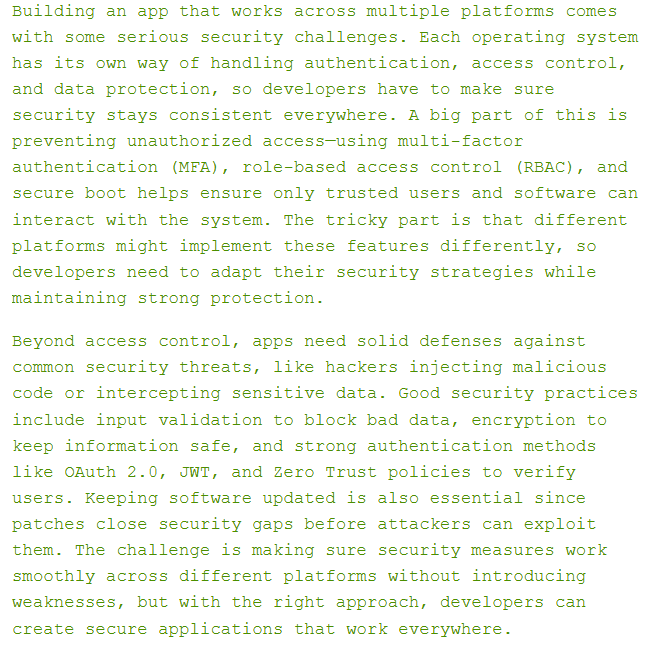 Building an app that works across multiple platforms comes with some serious security challenges. Each operating system has its own way of handling authentication, access control, and data protection, so developers have to make sure security stays consistent everywhere. A big part of this is preventing unauthorized access—using multi-factor authentication (MFA), role-based access control (RBAC), and secure boot helps ensure only trusted users and software can interact with the system. The tricky part is that different platforms might implement these features differently, so developers need to adapt their security strategies while maintaining strong protection.

Beyond access control, apps need solid defenses against common security threats, like hackers injecting malicious code or intercepting sensitive data. Good security practices include input validation to block bad data, encryption to keep information safe, and strong authentication methods like OAuth 2.0, JWT, and Zero Trust policies to verify users. Keeping software updated is also essential since patches close security gaps before attackers can exploit them. The challenge is making sure security measures work smoothly across different platforms without introducing weaknesses, but with the right approach, developers can create secure applications that work everywhere.